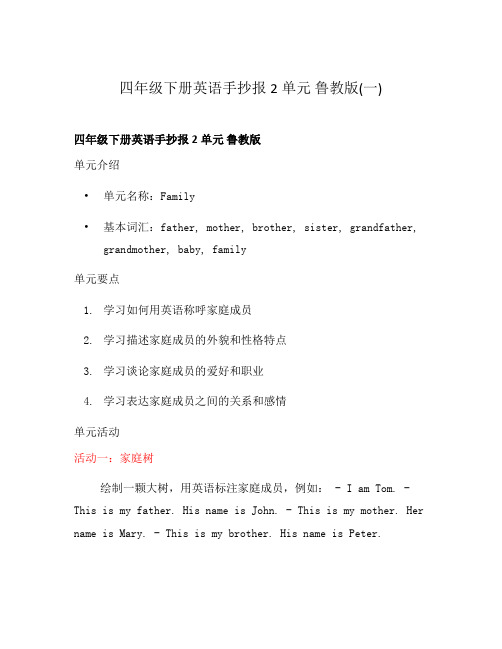 四年级下册英语手抄报 2 单元 鲁教版(一)

四年级下册英语手抄报 2 单元 鲁教版

单元介绍

• 单元名称：Family

• 基本词汇：father, mother, brother, sister, grandfather, grandmother, baby, family

单元要点

1. 学习如何用英语称呼家庭成员

2. 学习描述家庭成员的外貌和性格特点

3. 学习谈论家庭成员的爱好和职业

4. 学习表达家庭成员之间的关系和感情

单元活动

活动一：家庭树

绘制一颗大树，用英语标注家庭成员，例如： - I am Tom. - This is my father. His name is John. - This is my mother. Her name is Mary. - This is my brother. His name is Peter.